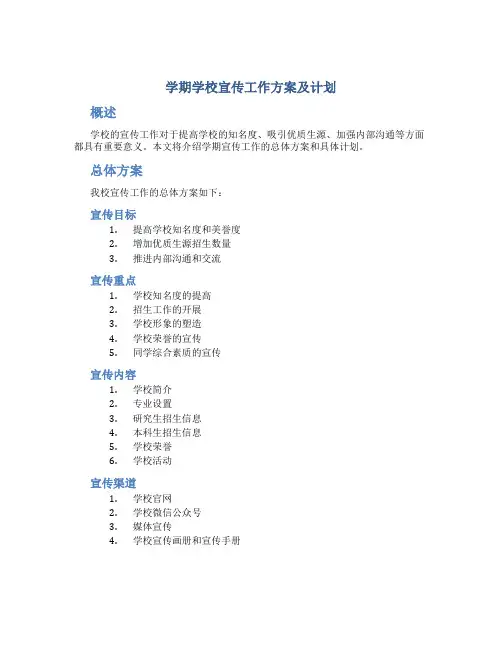 学期学校宣传工作方案及计划

概述

学校的宣传工作对于提高学校的知名度、吸引优质生源、加强内部沟通等方面都具有重要意义。本文将介绍学期宣传工作的总体方案和具体计划。

总体方案

我校宣传工作的总体方案如下：

宣传目标

1. 提高学校知名度和美誉度
2. 增加优质生源招生数量
3. 推进内部沟通和交流

宣传重点

1. 学校知名度的提高
2. 招生工作的开展
3. 学校形象的塑造
4. 学校荣誉的宣传
5. 同学综合素质的宣传

宣传内容

1. 学校简介
2. 专业设置
3. 研究生招生信息
4. 本科生招生信息
5. 学校荣誉
6. 学校活动

宣传渠道

1. 学校官网
2. 学校微信公众号
3. 媒体宣传
4. 学校宣传画册和宣传手册